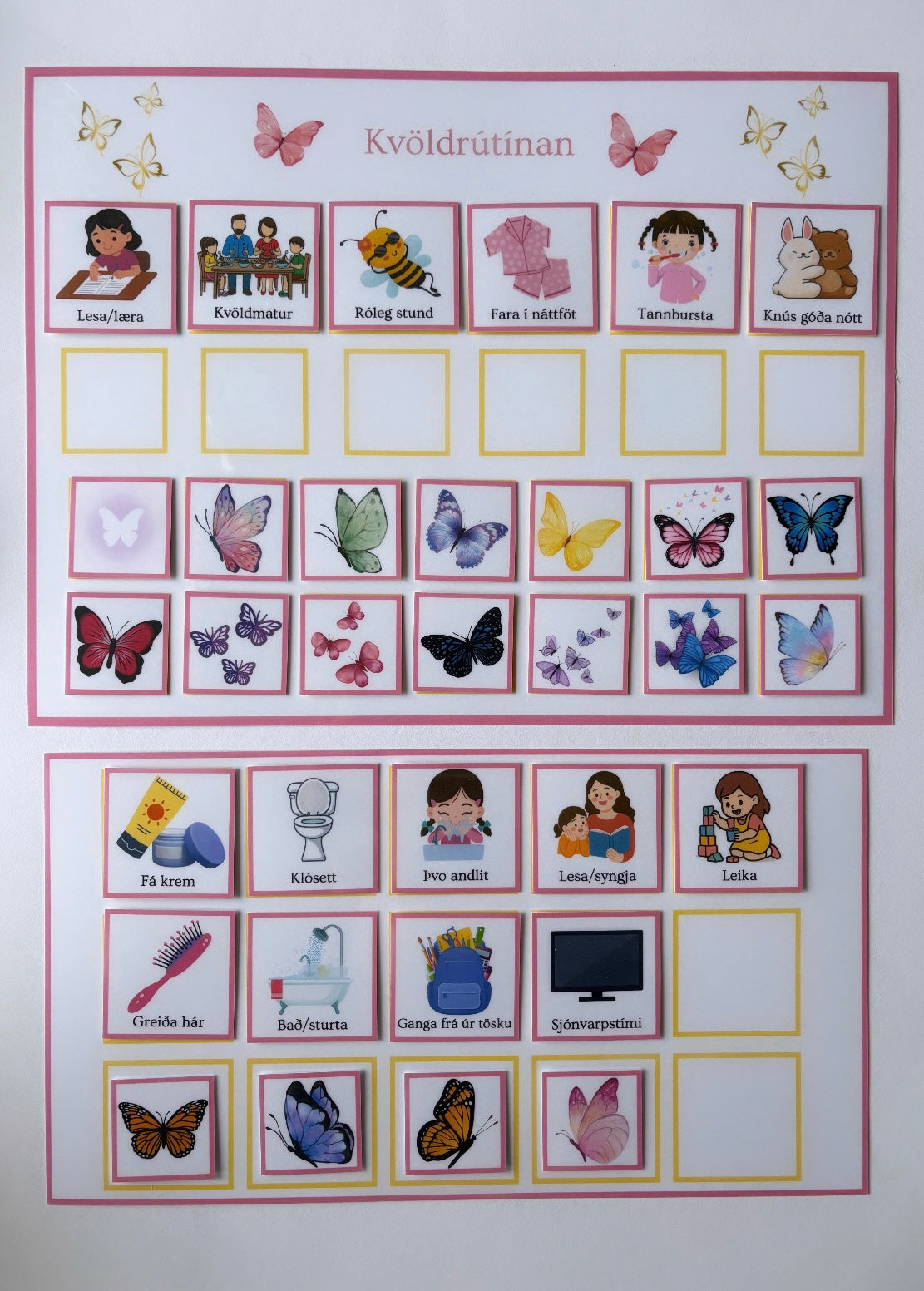 Kvöldrútínan

Lesa/læra

Kvöldmatur

Róleg stund

Fara í náttföt

Tannbursta

Knús góða nótt

Fá krem

Klósett

Þvo andlit

Lesa/syngja

Leika

Greiða hár

Bað/sturta

Ganga frá úr tösku

Sjónvarpstími